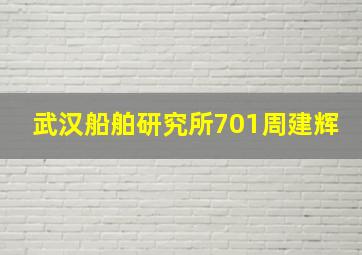 武汉船舶研究所701周建辉